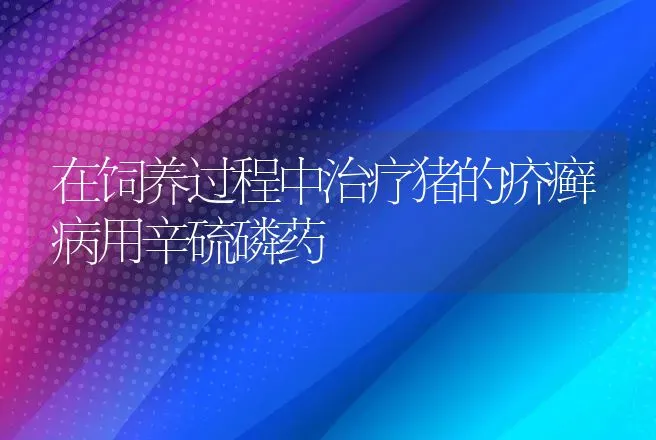 在饲养过程中治疗猪的疥癣病用辛硫磷药